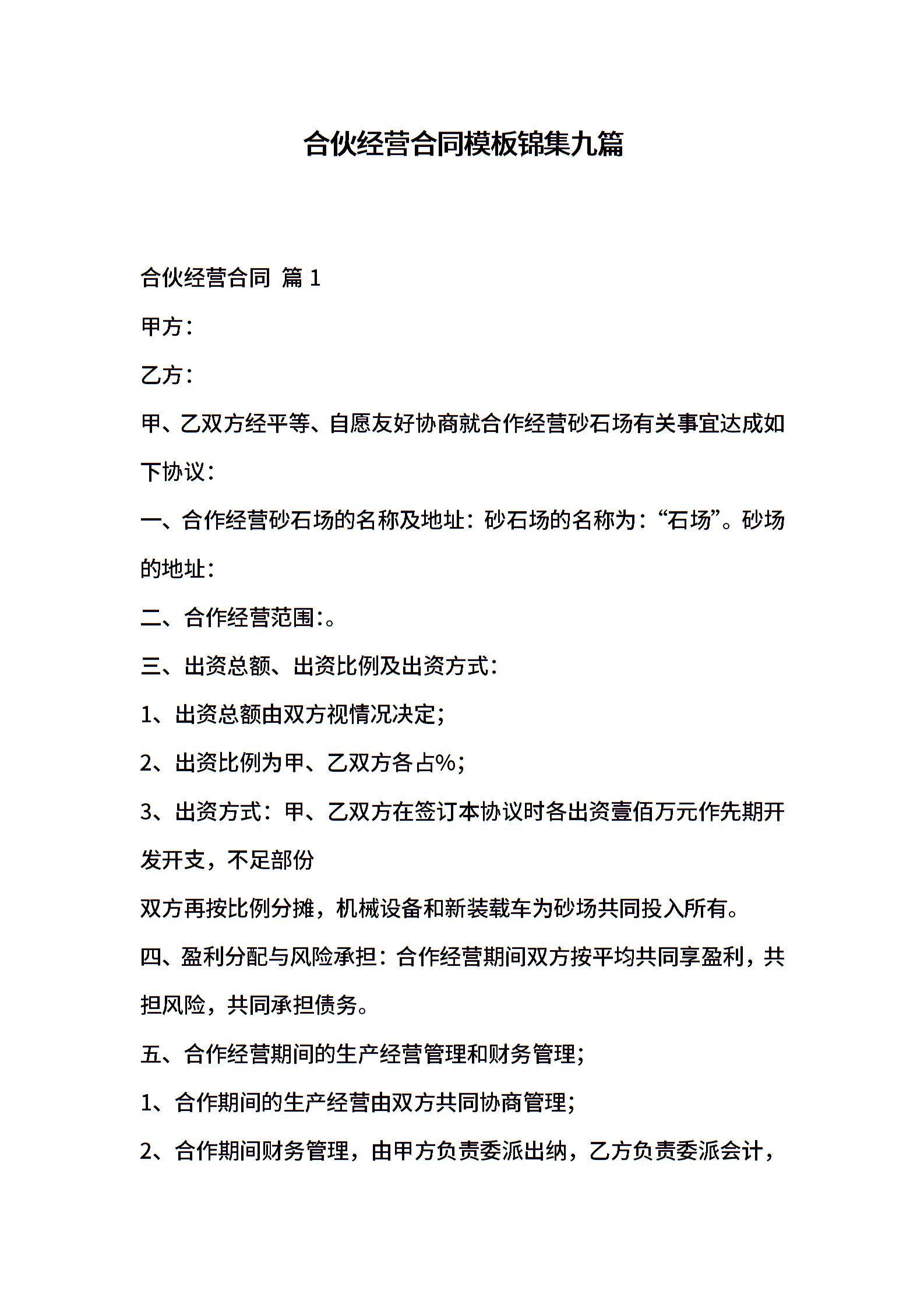 合伙经营合同模板锦集九篇

合伙经营合同 篇 1

甲方：

乙方：

甲、乙双方经平等、自愿友好协商就合作经营砂石场有关事宜达成如下协议：

一、合作经营砂石场的名称及地址：砂石场的名称为：“石场”。砂场的地址：

二、合作经营范围:。

三、出资总额、出资比例及出资方式：

1、出资总额由双方视情况决定；

2、出资比例为甲、乙双方各占%；

3、出资方式：甲、乙双方在签订本协议时各出资壹佰万元作先期开发开支，不足部份

双方再按比例分摊，机械设备和新装载车为砂场共同投入所有。

四、盈利分配与风险承担：合作经营期间双方按平均共同享盈利，共担风险，共同承担债务。

五、合作经营期间的生产经营管理和财务管理；

1、合作期间的生产经营由双方共同协商管理；

2、合作期间财务管理，由甲方负责委派出纳，乙方负责委派会计，